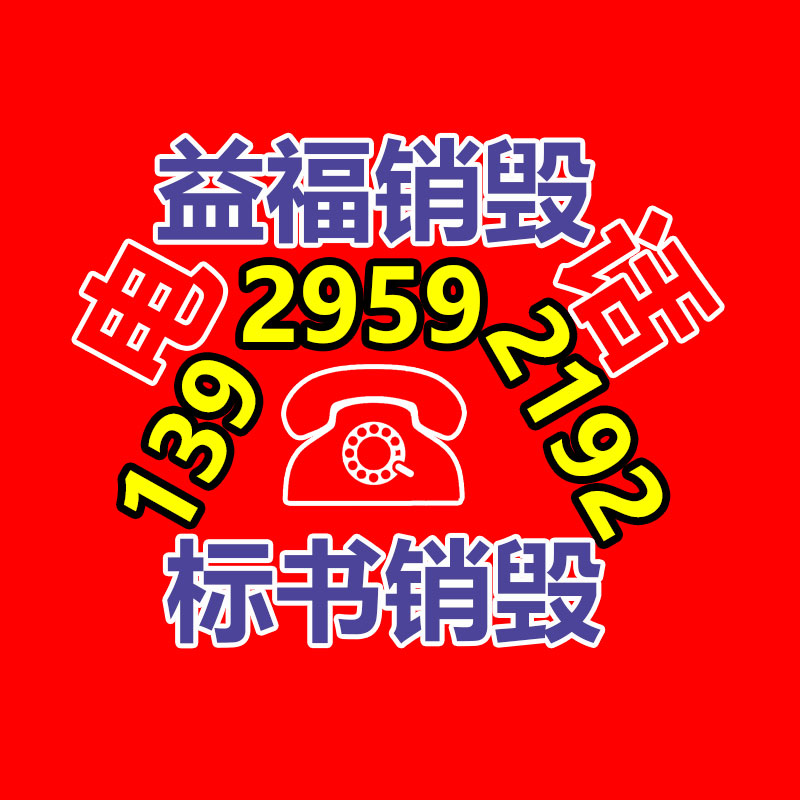 益福销毁

电 话

139 2959 2192

标书销毁